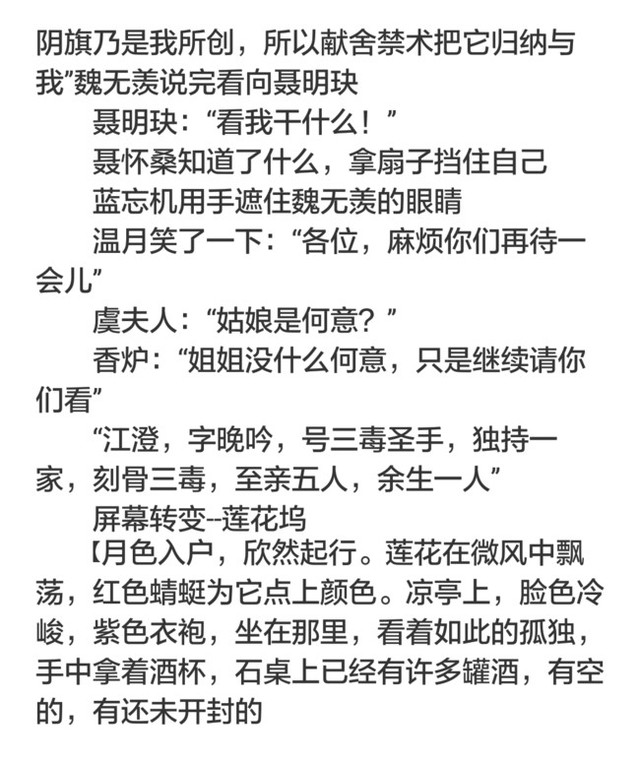 阴旗乃是我所创，所以献舍禁术把它归纳与我”魏无羡说完看向聂明玦

聂明玦：“看我干什么！”

聂怀桑知道了什么，拿扇子挡住自己

蓝忘机用手遮住魏无羡的眼睛

温月笑了一下：“各位，麻烦你们再待一会儿”

虞夫人：“姑娘是何意？”

香炉：“姐姐没什么何意，只是继续请你们看”

“江澄，字晚吟，号三毒圣手，独持一家，刻骨三毒，至亲五人，余生一人”

屏幕转变--莲花坞

【月色入户，欣然起行。莲花在微风中飘荡，红色蜻蜓为它点上颜色。凉亭上，脸色冷峻，紫色衣袍，坐在那里，看着如此的孤独，手中拿着酒杯，石桌上已经有许多罐酒，有空的，有还未开封的